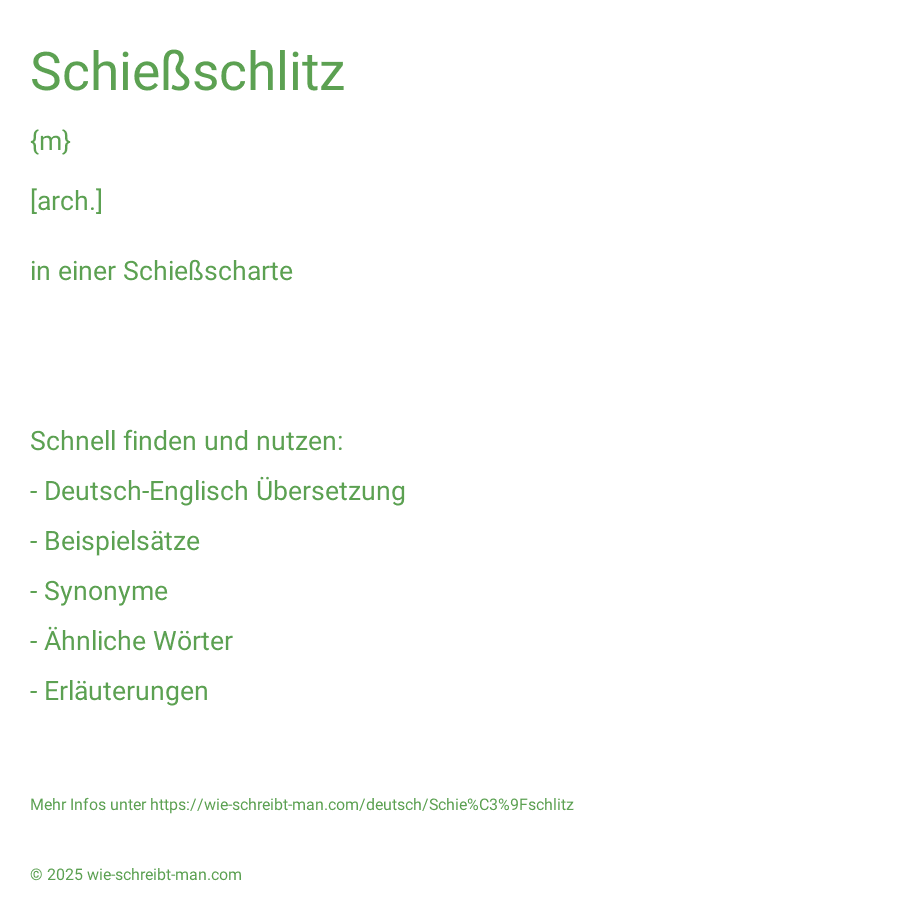 Schießschlitz

{m}

[arch.]

in einer Schießscharte

Schnell finden und nutzen:

- Deutsch-Englisch Übersetzung

- Beispielsätze

- Synonyme

- Ähnliche Wörter

- Erläuterungen

Mehr Infos unter https://wie-schreibt-man.com/deutsch/Schie%C3%9Fschlitz

© 2025 wie-schreibt-man.com